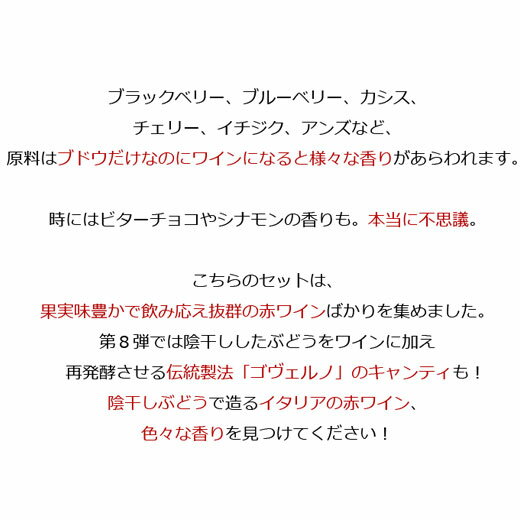 ブラックベリー、ブルーベリー、カシス、
チェリー、イチジク、アンズなど、
原料はブドウだけなのにワインになると様々な香りがあらわれます。

時にはビターチョコやシナモンの香りも。本当に不思議。

こちらのセットは、
果実味豊かで飲み応え抜群の赤ワインばかりを集めました。
第８弾では陰干ししたぶどうをワインに加え
再発酵させる伝統製法「ゴヴェルノ」のキャンティも！
陰干しぶどうで造るイタリアの赤ワイン、
色々な香りを見つけてください！